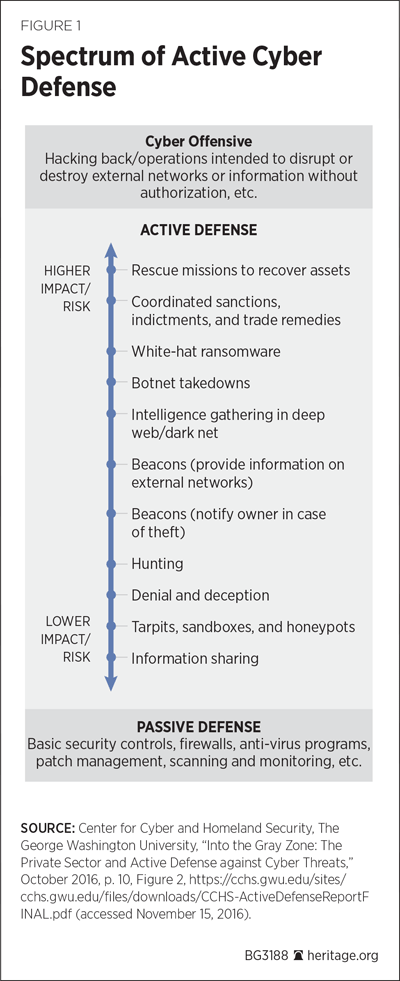 FIGURE 1

Spectrum of Active Cyber Defense

Cyber Offensive
Hacking back/operations intended to disrupt or destroy external networks or information without authorization, etc.

ACTIVE DEFENSE

HIGHER IMPACT/ RISK

Rescue missions to recover assets

Coordinated sanctions, indictments, and trade remedies

White-hat ransomware

Botnet takedowns

Intelligence gathering in deep web/dark net

Beacons (provide information on external networks)

Beacons (notify owner in case of theft)

Hunting

Denial and deception

LOWER IMPACT/ RISK

Tarpits, sandboxes, and honeypots

Information sharing

PASSIVE DEFENSE
Basic security controls, firewalls, anti-virus programs, patch management, scanning and monitoring, etc.

SOURCE: Center for Cyber and Homeland Security, The George Washington University, "Into the Gray Zone: The Private Sector and Active Defense against Cyber Threats," October 2016, p. 10, Figure 2, https://cchs.gwu.edu/sites/cchs.gwu.edu/files/downloads/CCHS-ActiveDefenseReportFINAL.pdf (accessed November 15, 2016).

BG3188 heritage.org